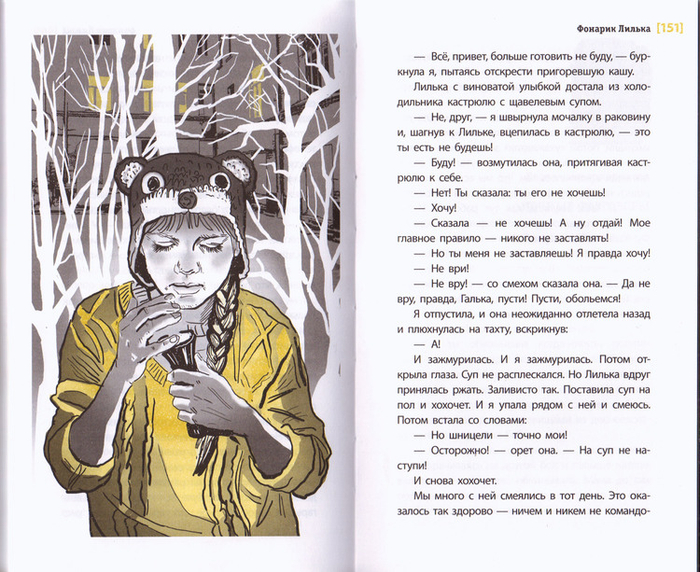 Фонарик Лилька [151]

— Всё, привет, больше готовить не буду, — буркнула я, пытаясь отскрести пригоревшую кашу.

Лилька с виноватой улыбкой достала из холодильника кастрюлю с щавелевым супом.

— Не, друг, — я швырнула мочалку в раковину и, шагнув к Лильке, вцепилась в кастрюлю, — это ты есть не будешь!

— Буду! — возмутилась она, притягивая кастрюлю к себе.

— Нет! Ты сказала: ты его не хочешь!

— Хочу!

— Сказала — не хочешь! А ну отдай! Мое главное правило — никого не заставлять!

— Но ты меня не заставляешь! Я правда хочу!

— Не ври!

— Не вру! — со смехом сказала она. — Да не вру, правда, Галька, пусти! Пусти, обольемся!

Я отпустила, и она неожиданно отлетела назад и плюхнулась на тахту, вскрикнув:

— А!

И зажмурилась. И я зажмурилась. Потом открыла глаза. Суп не расплескался. Но Лилька вдруг принялась ржать. Заливисто так. Поставила суп на пол и хохочет. И я упала рядом с ней и смеюсь. Потом встала со словами:

— Но шницели — точно мои!

— Осторожно! — орет она. — На суп не наступи!

И снова хохочет.

Мы много с ней смеялись в тот день. Это оказалось так здорово — ничем и никем не командо-